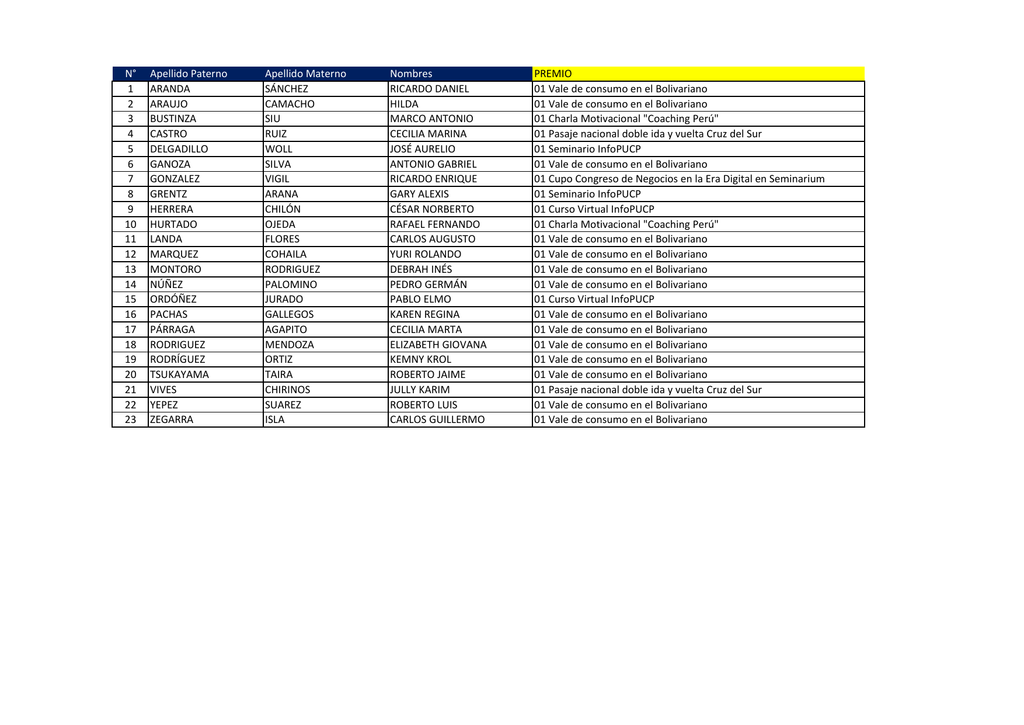 | N° | Apellido Paterno | Apellido Materno | Nombres | PREMIO |
|---|---|---|---|---|
| 1 | ARANDA | SÁNCHEZ | RICARDO DANIEL | 01 Vale de consumo en el Bolivariano |
| 2 | ARAUJO | CAMACHO | HILDA | 01 Vale de consumo en el Bolivariano |
| 3 | BUSTINZA | SIU | MARCO ANTONIO | 01 Charla Motivacional "Coaching Perú" |
| 4 | CASTRO | RUIZ | CECILIA MARINA | 01 Pasaje nacional doble ida y vuelta Cruz del Sur |
| 5 | DELGADILLO | WOLL | JOSÉ AURELIO | 01 Seminario InfoPUCP |
| 6 | GANOZA | SILVA | ANTONIO GABRIEL | 01 Vale de consumo en el Bolivariano |
| 7 | GONZALEZ | VIGIL | RICARDO ENRIQUE | 01 Cupo Congreso de Negocios en la Era Digital en Seminarium |
| 8 | GRENTZ | ARANA | GARY ALEXIS | 01 Seminario InfoPUCP |
| 9 | HERRERA | CHILÓN | CÉSAR NORBERTO | 01 Curso Virtual InfoPUCP |
| 10 | HURTADO | OJEDA | RAFAEL FERNANDO | 01 Charla Motivacional "Coaching Perú" |
| 11 | LANDA | FLORES | CARLOS AUGUSTO | 01 Vale de consumo en el Bolivariano |
| 12 | MARQUEZ | COHAILA | YURI ROLANDO | 01 Vale de consumo en el Bolivariano |
| 13 | MONTORO | RODRIGUEZ | DEBRAH INÉS | 01 Vale de consumo en el Bolivariano |
| 14 | NÚÑEZ | PALOMINO | PEDRO GERMÁN | 01 Vale de consumo en el Bolivariano |
| 15 | ORDÓÑEZ | JURADO | PABLO ELMO | 01 Curso Virtual InfoPUCP |
| 16 | PACHAS | GALLEGOS | KAREN REGINA | 01 Vale de consumo en el Bolivariano |
| 17 | PÁRRAGA | AGAPITO | CECILIA MARTA | 01 Vale de consumo en el Bolivariano |
| 18 | RODRIGUEZ | MENDOZA | ELIZABETH GIOVANA | 01 Vale de consumo en el Bolivariano |
| 19 | RODRÍGUEZ | ORTIZ | KEMNY KROL | 01 Vale de consumo en el Bolivariano |
| 20 | TSUKAYAMA | TAIRA | ROBERTO JAIME | 01 Vale de consumo en el Bolivariano |
| 21 | VIVES | CHIRINOS | JULLY KARIM | 01 Pasaje nacional doble ida y vuelta Cruz del Sur |
| 22 | YEPEZ | SUAREZ | ROBERTO LUIS | 01 Vale de consumo en el Bolivariano |
| 23 | ZEGARRA | ISLA | CARLOS GUILLERMO | 01 Vale de consumo en el Bolivariano |